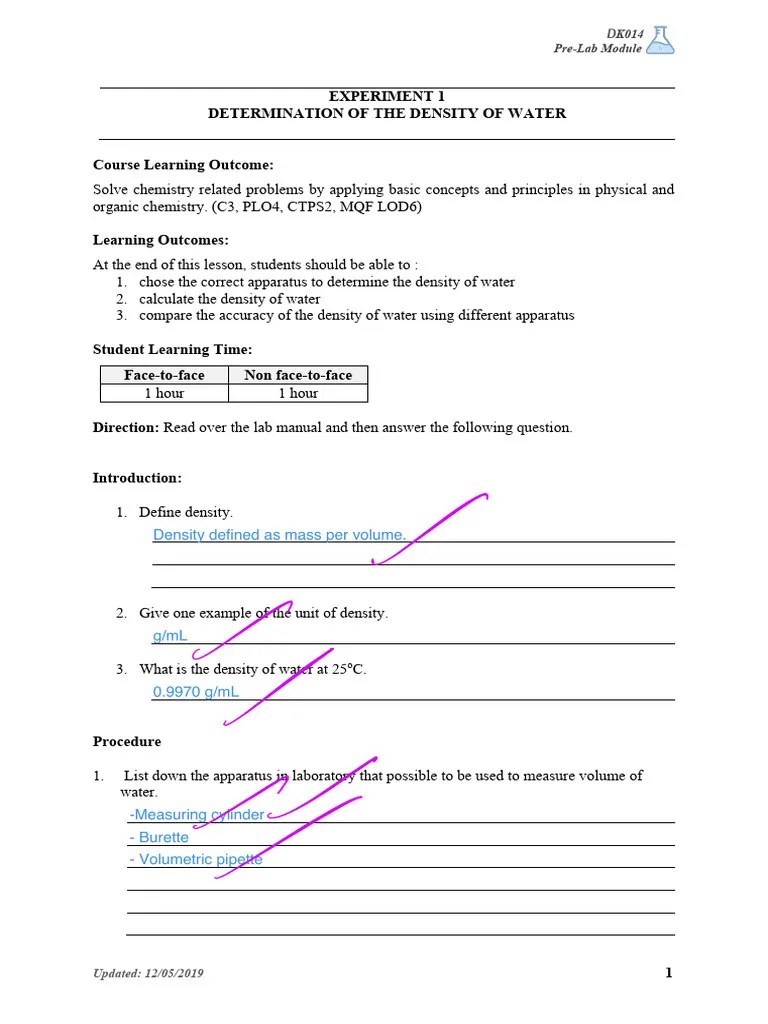 DK014
Pre-Lab Module

EXPERIMENT 1
DETERMINATION OF THE DENSITY OF WATER

Course Learning Outcome:

Solve chemistry related problems by applying basic concepts and principles in physical and organic chemistry. (C3, PLO4, CTPS2, MQF LOD6)

Learning Outcomes:

At the end of this lesson, students should be able to :
1. chose the correct apparatus to determine the density of water
2. calculate the density of water
3. compare the accuracy of the density of water using different apparatus

Student Learning Time:

| Face-to-face | Non face-to-face |
|---|---|
| 1 hour | 1 hour |

Direction: Read over the lab manual and then answer the following question.

Introduction:

1. Define density.
Density defined as mass per volume.

2. Give one example of the unit of density.
g/mL

3. What is the density of water at 25°C.
0.9970 g/mL

Procedure

1. List down the apparatus in laboratory that possible to be used to measure volume of water.
-Measuring cylinder
- Burette
- Volumetric pipette

Updated: 12/05/2019

1